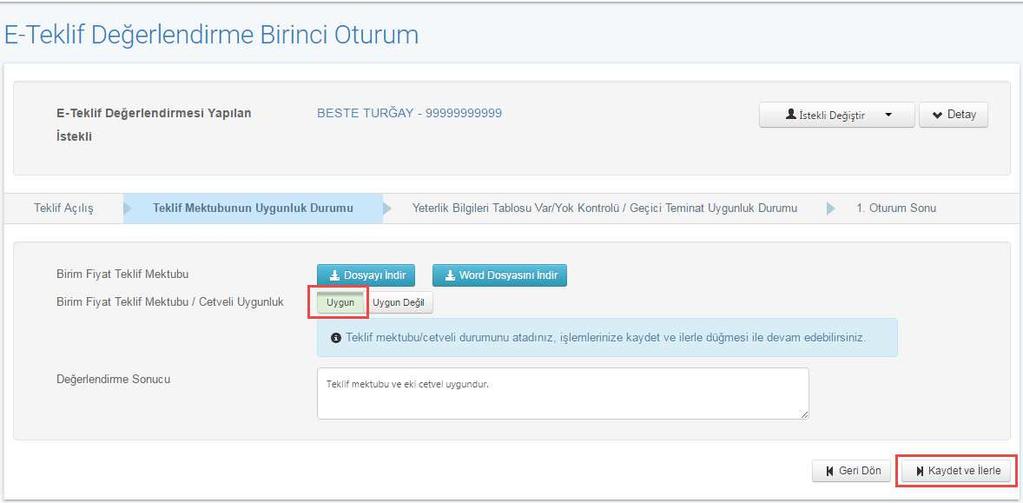 E-Teklif Değerlendirme Birinci Oturum

E-Teklif Değerlendirmesi Yapılan İstekli

BESTE TURĞAY - 99999999999

İstekli Değiştir

Detay

Teklif Açılış

Teklif Mektubunun Uygunluk Durumu

Yeterlik Bilgileri Tablosu Var/Yok Kontrolü / Geçici Teminat Uygunluk Durumu

1. Oturum Sonu

Birim Fiyat Teklif Mektubu

Dosyayı İndir

Word Dosyasını İndir

Birim Fiyat Teklif Mektubu / Cetveli Uygunluk

Uygun

Uygun Değil

Teklif mektubu/cetveli durumunu atadınız, işlemlerinize kaydet ve ilerle düğmesi ile devam edebilirsiniz.

Değerlendirme Sonucu

Teklif mektubu ve eki cetvel uygundur.

Geri Dön

Kaydet ve İlerle